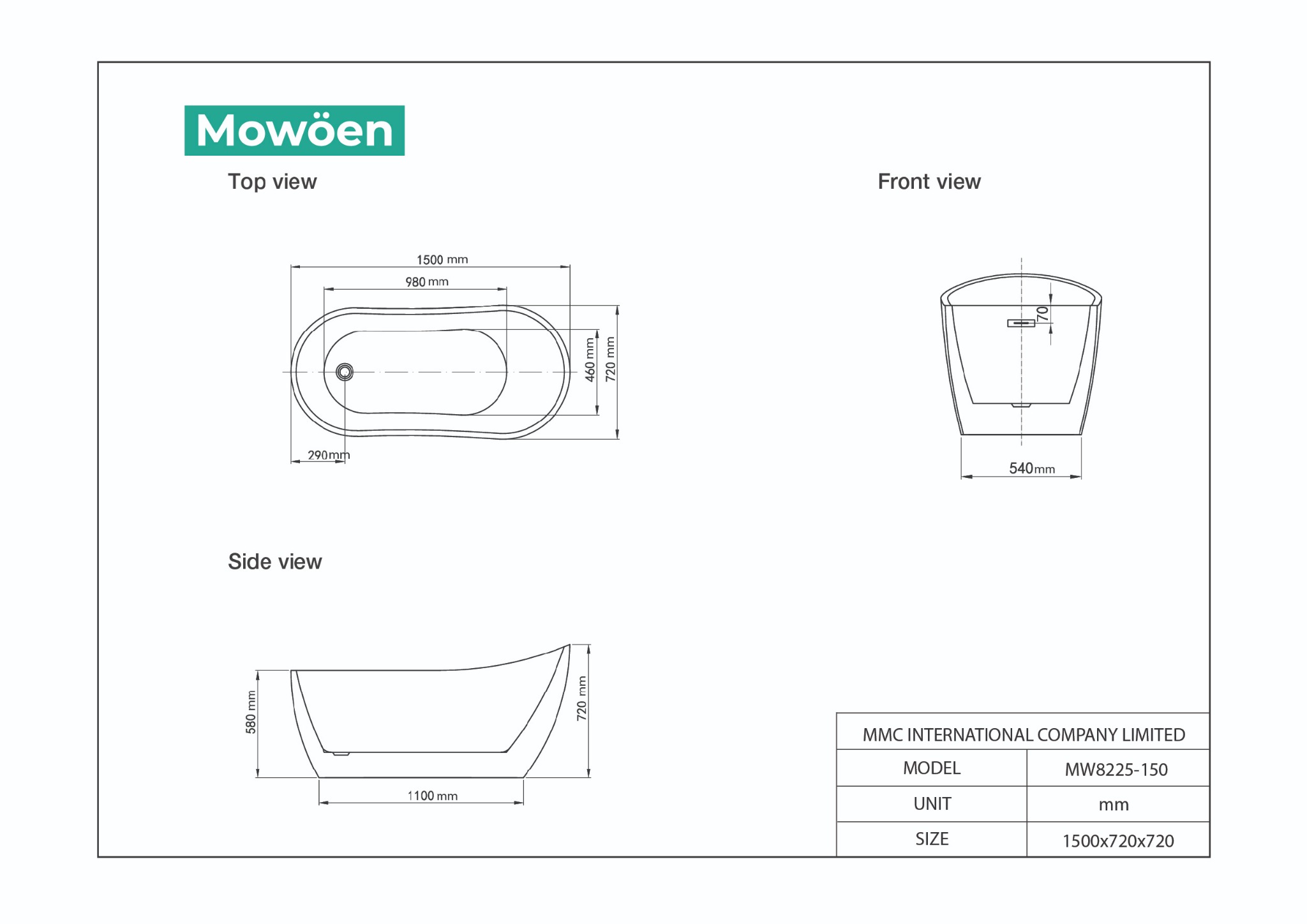 Mowöen

Top view

1500 mm
980 mm
460 mm
720 mm
290mm

Front view

70
540mm

Side view

580 mm
720 mm
1100 mm

| MMC INTERNATIONAL COMPANY LIMITED | |
|---|---|
| MODEL | MW8225-150 |
| UNIT | mm |
| SIZE | 1500x720x720 |